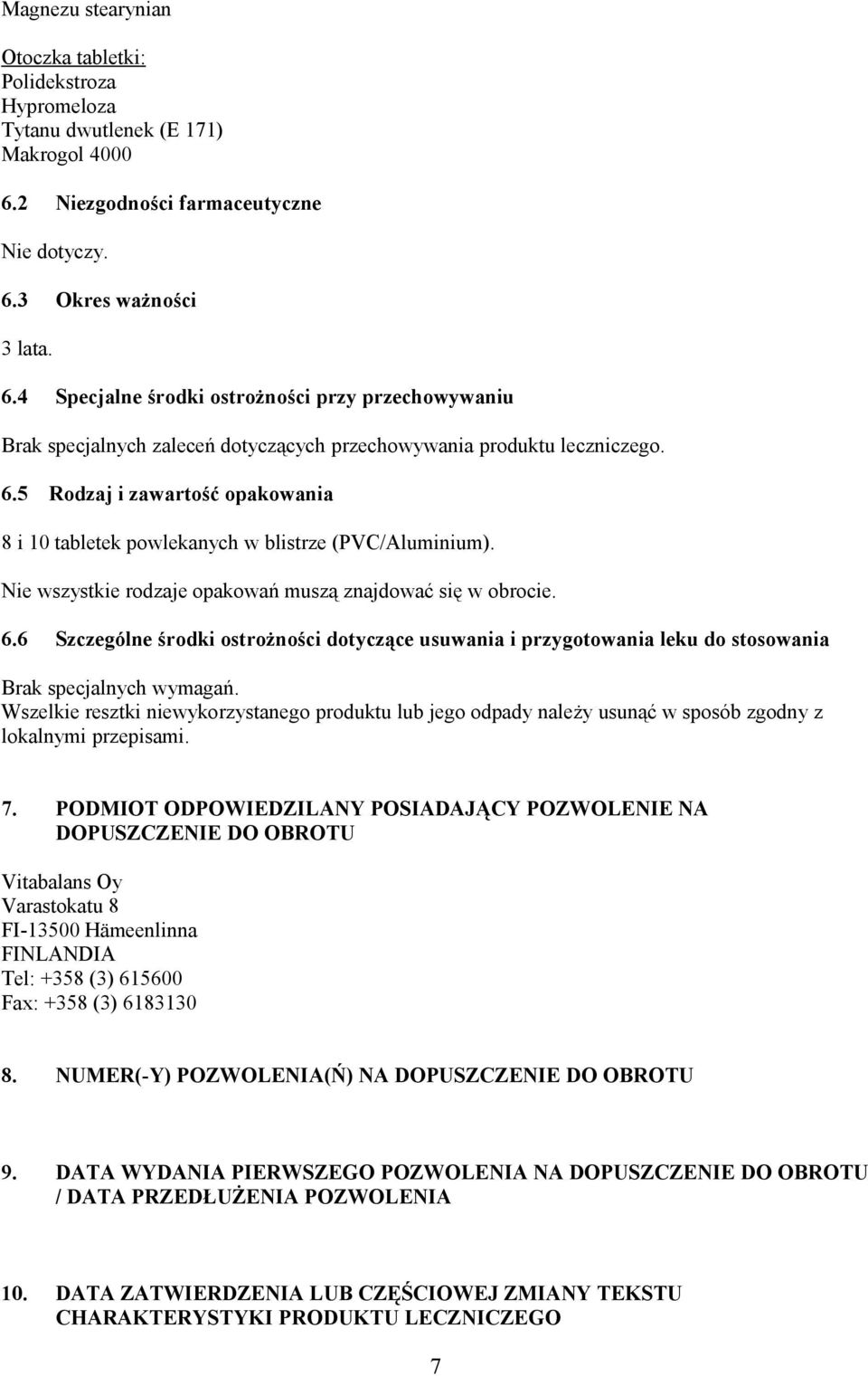 Magnezu stearynian

Otoczka tabletki:
Polidekstroza
Hypromeloza
Tytanu dwutlenek (E 171)
Makrogol 4000

6.2 Niezgodności farmaceutyczne

Nie dotyczy.

6.3 Okres ważności

3 lata.

6.4 Specjalne środki ostrożności przy przechowywaniu

Brak specjalnych zaleceń dotyczących przechowywania produktu leczniczego.

6.5 Rodzaj i zawartość opakowania

8 i 10 tabletek powlekanych w blistrze (PVC/Aluminium).

Nie wszystkie rodzaje opakowań muszą znajdować się w obrocie.

6.6 Szczególne środki ostrożności dotyczące usuwania i przygotowania leku do stosowania

Brak specjalnych wymagań.
Wszelkie resztki niewykorzystanego produktu lub jego odpady należy usunąć w sposób zgodny z lokalnymi przepisami.

7. PODMIOT ODPOWIEDZILANY POSIADAJĄCY POZWOLENIE NA DOPUSZCZENIE DO OBROTU

Vitabalans Oy
Varastokatu 8
FI-13500 Hämeenlinna
FINLANDIA
Tel: +358 (3) 615600
Fax: +358 (3) 6183130

8. NUMER(-Y) POZWOLENIA(Ń) NA DOPUSZCZENIE DO OBROTU

9. DATA WYDANIA PIERWSZEGO POZWOLENIA NA DOPUSZCZENIE DO OBROTU / DATA PRZEDŁUŻENIA POZWOLENIA

10. DATA ZATWIERDZENIA LUB CZĘŚCIOWEJ ZMIANY TEKSTU CHARAKTERYSTYKI PRODUKTU LECZNICZEGO

7